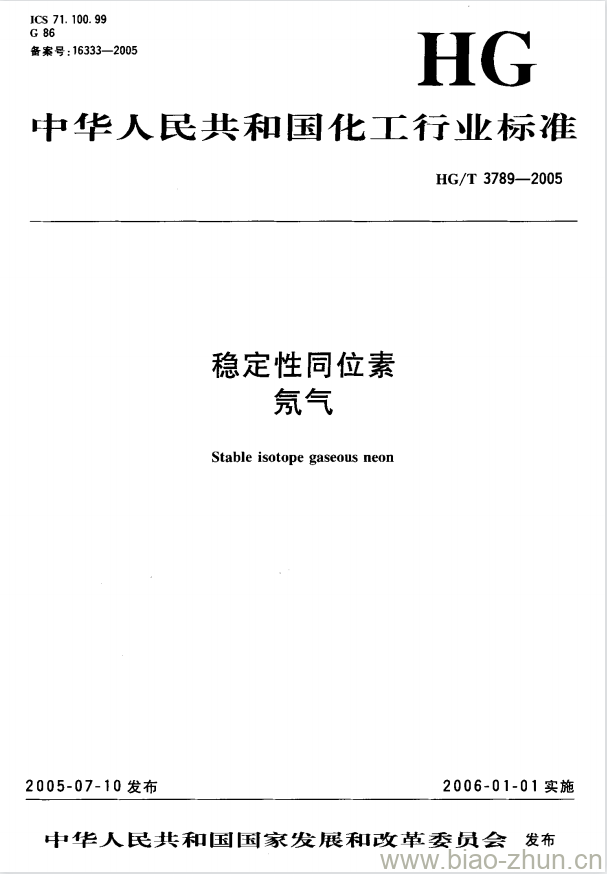 ICS 71.100.99
G 86
备案号:16333—2005

HG

中华人民共和国化工行业标准

HG/T 3789—2005

稳定性同位素
氖气

Stable isotope gaseous neon

2005-07-10 发布

2006-01-01 实施

中华人民共和国国家发展和改革委员会 发布

www.biao-zhun.cn